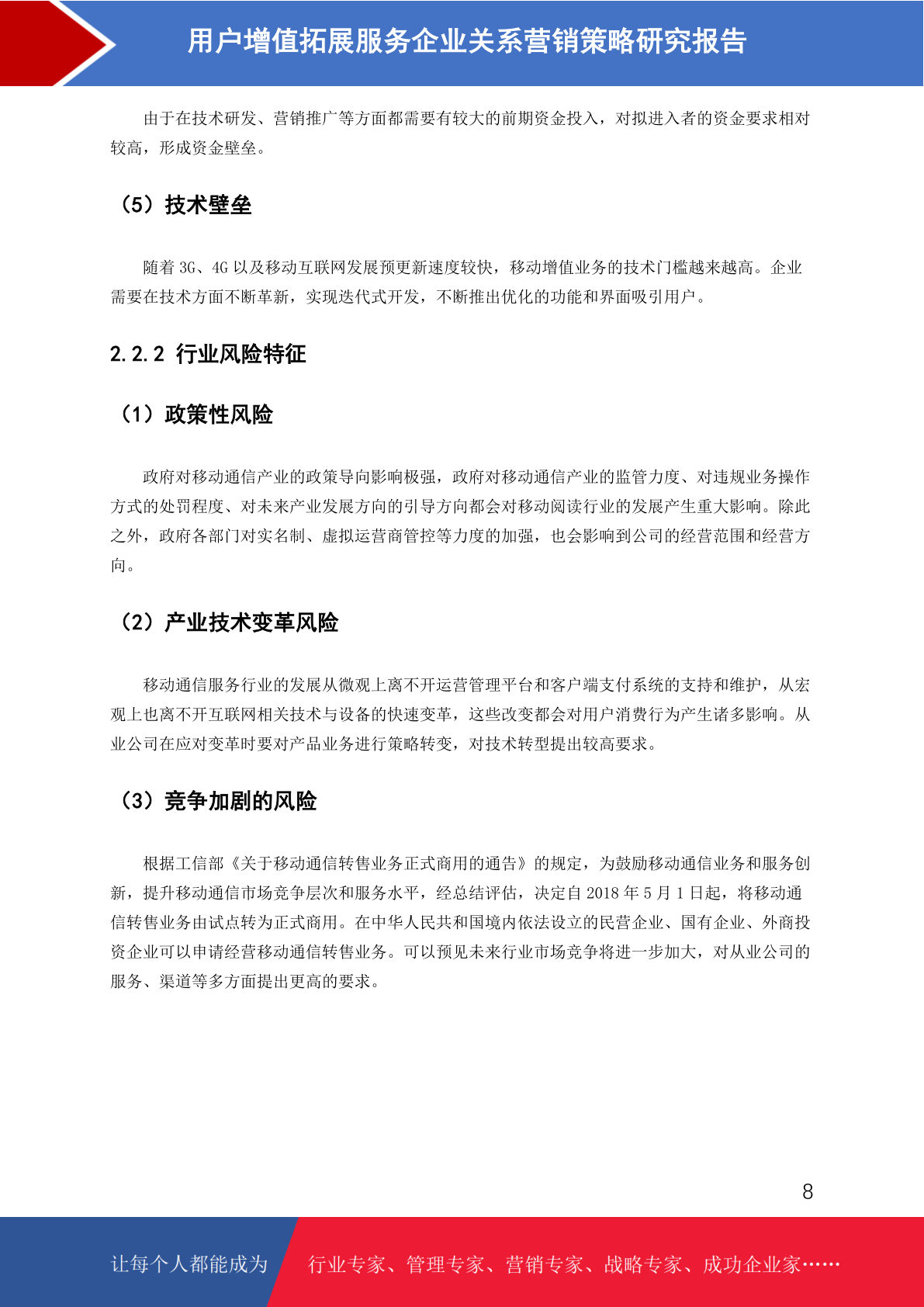 用户增值拓展服务企业关系营销策略研究报告

由于在技术研发、营销推广等方面都需要有较大的前期资金投入，对拟进入者的资金要求相对较高，形成资金壁垒。

（5）技术壁垒

随着3G、4G以及移动互联网发展预更新速度较快，移动增值业务的技术门槛越来越高。企业需要在技术方面不断革新，实现迭代式开发，不断推出优化的功能和界面吸引用户。

2.2.2 行业风险特征

（1）政策性风险

政府对移动通信产业的政策导向影响极强，政府对移动通信产业的监管力度、对违规业务操作方式的处罚程度、对未来产业发展方向的引导方向都会对移动阅读行业的发展产生重大影响。除此之外，政府各部门对实名制、虚拟运营商管控等力度的加强，也会影响到公司的经营范围和经营方向。

（2）产业技术变革风险

移动通信服务行业的发展从微观上离不开运营管理平台和客户端支付系统的支持和维护，从宏观上也离不开互联网相关技术与设备的快速变革，这些改变都会对用户消费行为产生诸多影响。从业公司在应对变革时要对产品业务进行策略转变，对技术转型提出较高要求。

（3）竞争加剧的风险

根据工信部《关于移动通信转售业务正式商用的通告》的规定，为鼓励移动通信业务和服务创新，提升移动通信市场竞争层次和服务水平，经总结评估，决定自2018年5月1日起，将移动通信转售业务由试点转为正式商用。在中华人民共和国境内依法设立的民营企业、国有企业、外商投资企业可以申请经营移动通信转售业务。可以预见未来行业市场竞争将进一步加大，对从业公司的服务、渠道等多方面提出更高的要求。

8

让每个人都能成为 行业专家、管理专家、营销专家、战略专家、成功企业家……